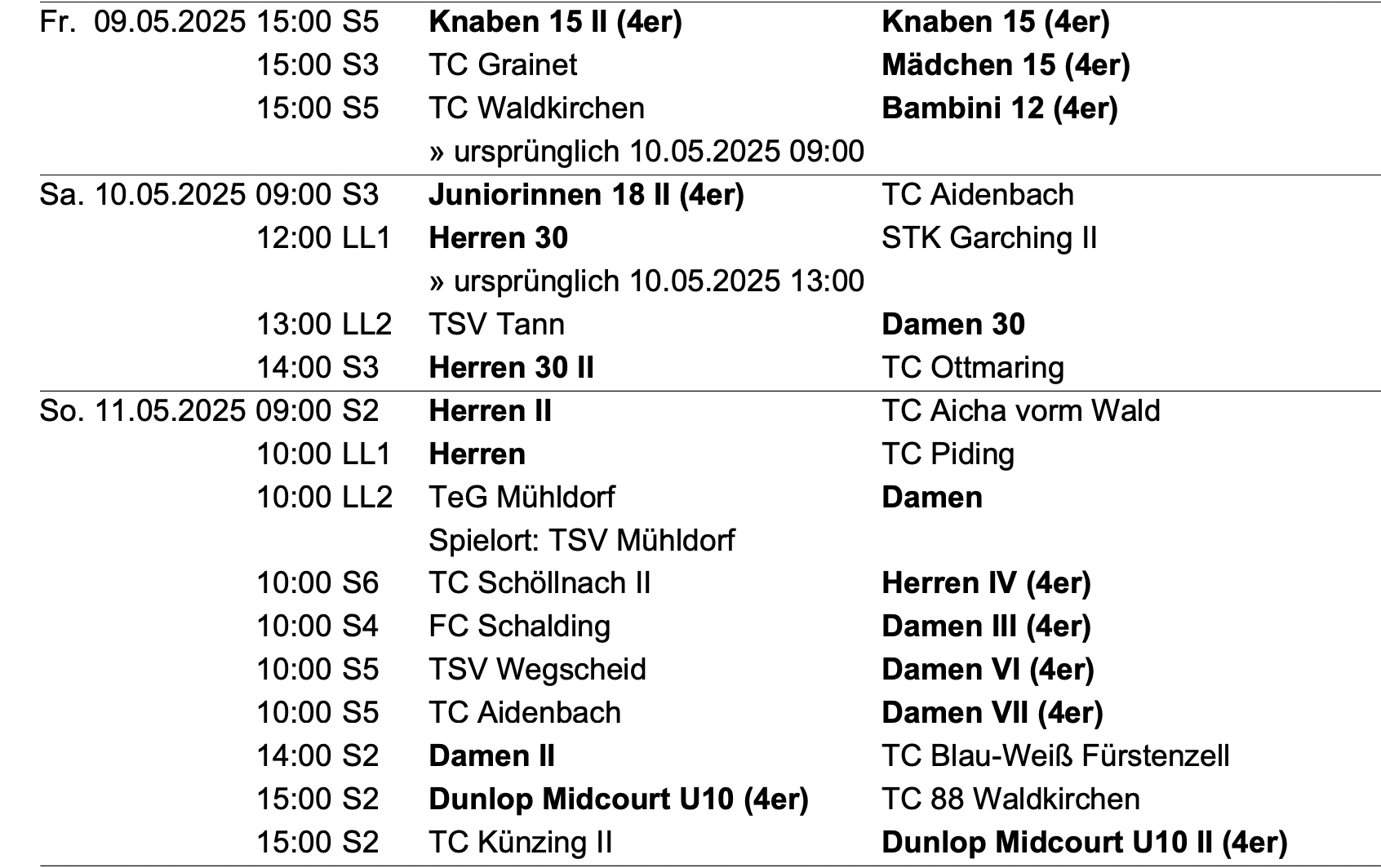 | | | | | |
|---|---|---|---|---|
| Fr. 09.05.2025 | 15:00 | S5 | Knaben 15 II (4er) | Knaben 15 (4er) |
| | 15:00 | S3 | TC Grainet | Mädchen 15 (4er) |
| | 15:00 | S5 | TC Waldkirchen | Bambini 12 (4er) |
| | | | » ursprünglich 10.05.2025 09:00 | |
| Sa. 10.05.2025 | 09:00 | S3 | Juniorinnen 18 II (4er) | TC Aidenbach |
| | 12:00 | LL1 | Herren 30 | STK Garching II |
| | | | » ursprünglich 10.05.2025 13:00 | |
| | 13:00 | LL2 | TSV Tann | Damen 30 |
| | 14:00 | S3 | Herren 30 II | TC Ottmaring |
| So. 11.05.2025 | 09:00 | S2 | Herren II | TC Aicha vorm Wald |
| | 10:00 | LL1 | Herren | TC Piding |
| | 10:00 | LL2 | TeG Mühldorf | Damen |
| | | | Spielort: TSV Mühldorf | |
| | 10:00 | S6 | TC Schöllnach II | Herren IV (4er) |
| | 10:00 | S4 | FC Schalding | Damen III (4er) |
| | 10:00 | S5 | TSV Wegscheid | Damen VI (4er) |
| | 10:00 | S5 | TC Aidenbach | Damen VII (4er) |
| | 14:00 | S2 | Damen II | TC Blau-Weiß Fürstenzell |
| | 15:00 | S2 | Dunlop Midcourt U10 (4er) | TC 88 Waldkirchen |
| | 15:00 | S2 | TC Künzing II | Dunlop Midcourt U10 II (4er) |